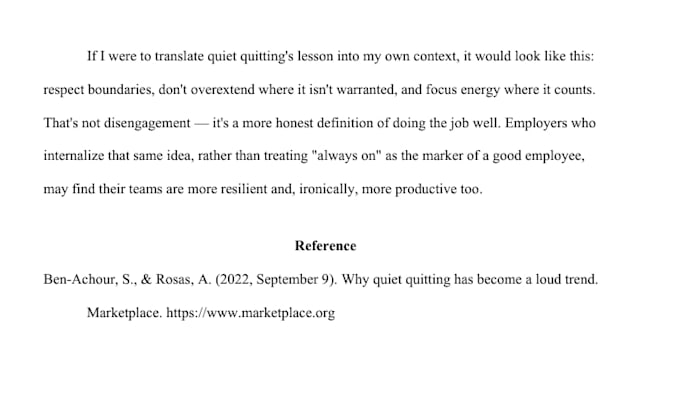 If I were to translate quiet quitting's lesson into my own context, it would look like this: respect boundaries, don't overextend where it isn't warranted, and focus energy where it counts. That's not disengagement — it's a more honest definition of doing the job well. Employers who internalize that same idea, rather than treating "always on" as the marker of a good employee, may find their teams are more resilient and, ironically, more productive too.

Reference

Ben-Achour, S., & Rosas, A. (2022, September 9). Why quiet quitting has become a loud trend. Marketplace. https://www.marketplace.org